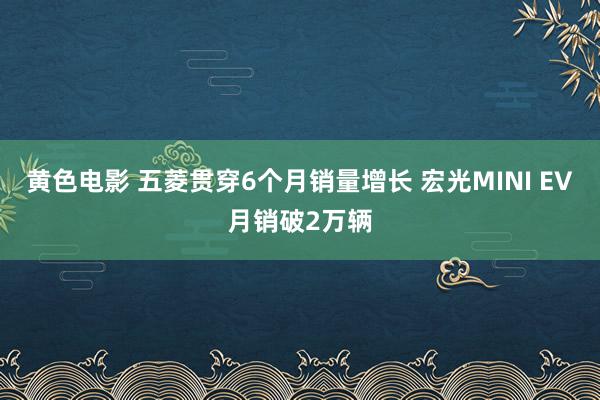 黄色电影 五菱贯穿6个月销量增长 宏光MINI EV月销破2万辆